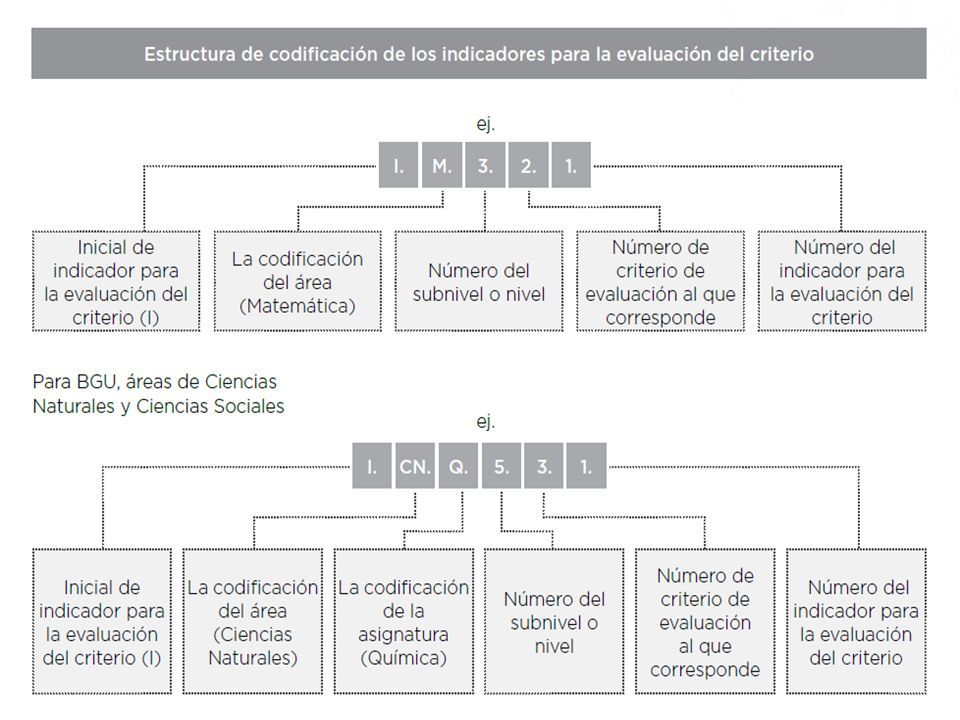 Estructura de codificación de los indicadores para la evaluación del criterio

ej.

I. M. 3. 2. 1.

Inicial de indicador para la evaluación del criterio (I)

La codificación del área (Matemática)

Número del subnivel o nivel

Número de criterio de evaluación al que corresponde

Número del indicador para la evaluación del criterio

Para BGU, áreas de Ciencias Naturales y Ciencias Sociales

ej.

I. CN. Q. 5. 3. 1.

Inicial de indicador para la evaluación del criterio (I)

La codificación del área (Ciencias Naturales)

La codificación de la asignatura (Química)

Número del subnivel o nivel

Número de criterio de evaluación al que corresponde

Número del indicador para la evaluación del criterio